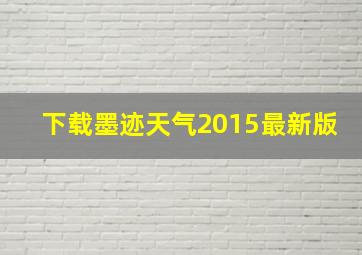 下载墨迹天气2015最新版